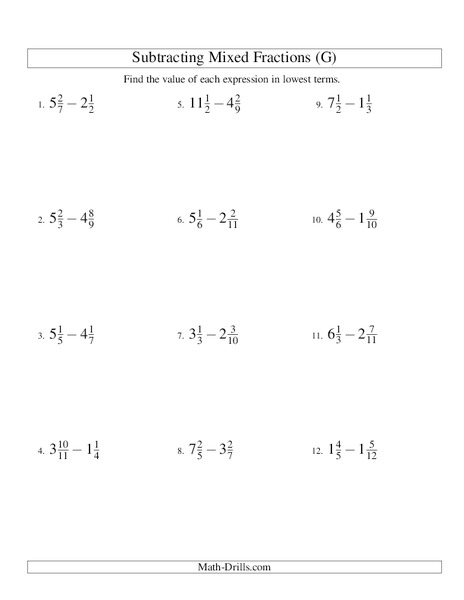 Subtracting Mixed Fractions (G)

Find the value of each expression in lowest terms.

1. $5\frac{2}{7} - 2\frac{1}{2}$

2. $5\frac{2}{3} - 4\frac{8}{9}$

3. $5\frac{1}{5} - 4\frac{1}{7}$

4. $3\frac{10}{11} - 1\frac{1}{4}$

5. $11\frac{1}{2} - 4\frac{2}{9}$

6. $5\frac{1}{6} - 2\frac{2}{11}$

7. $3\frac{1}{3} - 2\frac{3}{10}$

8. $7\frac{2}{5} - 3\frac{2}{7}$

9. $7\frac{1}{2} - 1\frac{1}{3}$

10. $4\frac{5}{6} - 1\frac{9}{10}$

11. $6\frac{1}{3} - 2\frac{7}{11}$

12. $1\frac{4}{5} - 1\frac{5}{12}$

Math-Drills.com